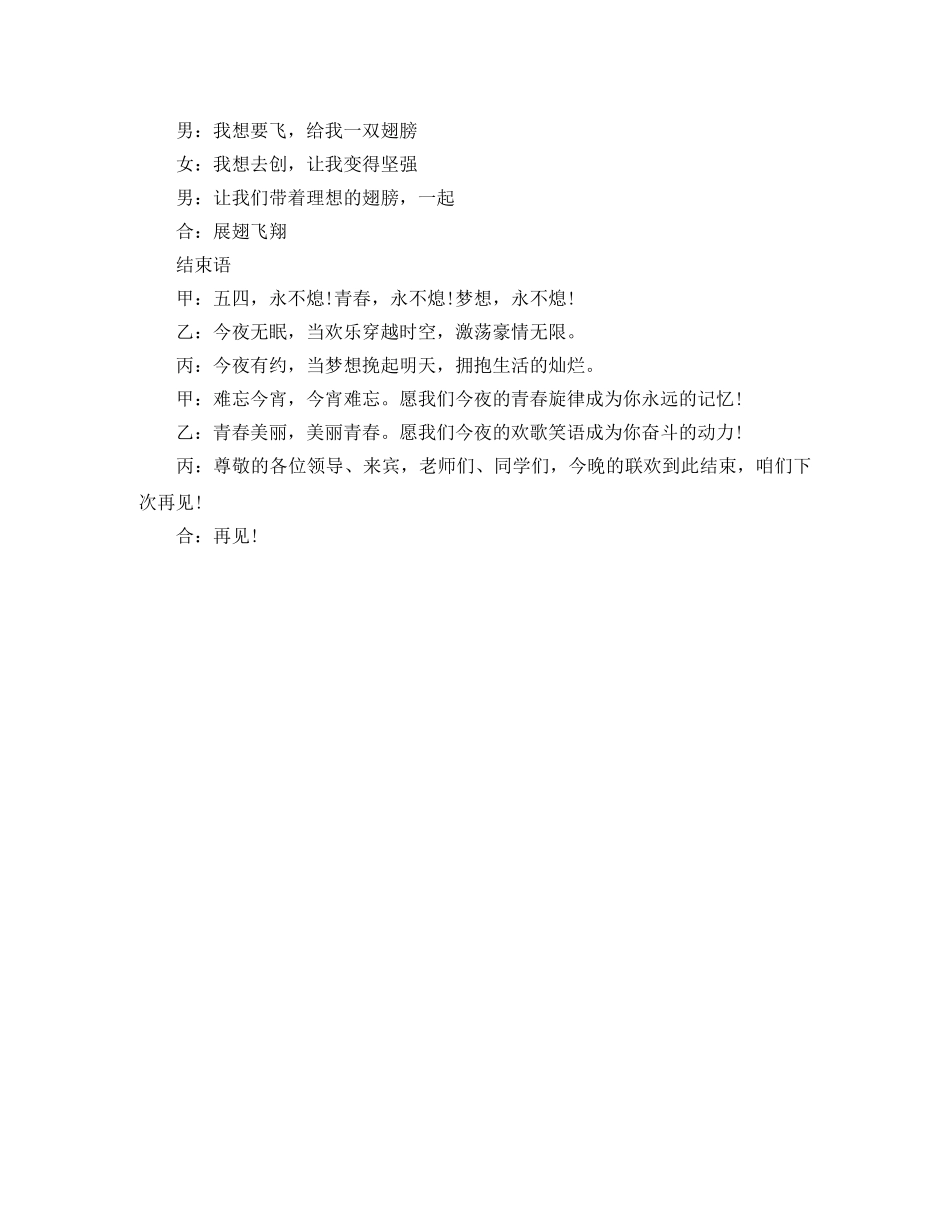 男：我想要飞，给我一双翅膀

女：我想去创，让我变得坚强

男：让我们带着理想的翅膀，一起

合：展翅飞翔

结束语

甲：五四，永不熄！青春，永不熄！梦想，永不熄！

乙：今夜无眠，当欢乐穿越时空，激荡豪情无限。

丙：今夜有约，当梦想挽起明天，拥抱生活的灿烂。

甲：难忘今宵，今宵难忘。愿我们今夜的青春旋律成为你永远的记忆！

乙：青春美丽，美丽青春。愿我们今夜的欢歌笑语成为你奋斗的动力！

丙：尊敬的各位领导、来宾，老师们、同学们，今晚的联欢到此结束，咱们下次再见！

合：再见！